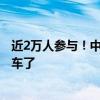 近2万人参与！中
车了